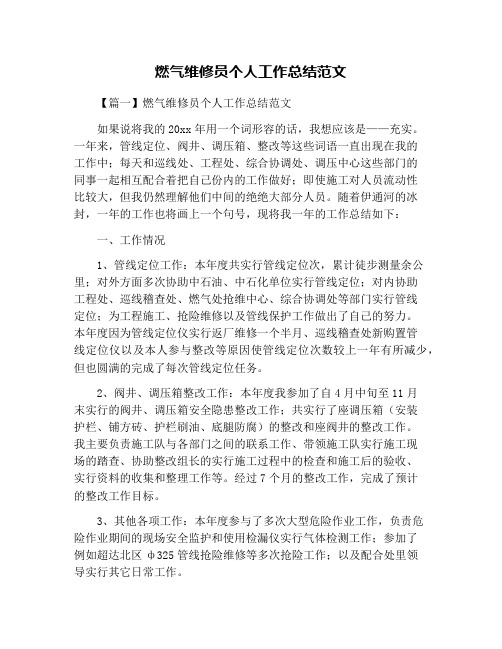 燃气维修员个人工作总结范文

【篇一】燃气维修员个人工作总结范文

如果说将我的 20xx 年用一个词形容的话，我想应该是——充实。一年来，管线定位、阀井、调压箱、整改等这些词语一直出现在我的工作中；每天和巡线处、工程处、综合协调处、调压中心这些部门的同事一起相互配合着把自己份内的工作做好；即使施工对人员流动性比较大，但我仍然理解他们中间的绝绝大部分人员。随着伊通河的冰封，一年的工作也将画上一个句号，现将我一年的工作总结如下：

一、工作情况

1、管线定位工作：本年度共实行管线定位次，累计徒步测量余公里；对外方面多次协助中石油、中石化单位实行管线定位；对内协助工程处、巡线稽查处、燃气处抢维中心、综合协调处等部门实行管线定位；为工程施工、抢险维修以及管线保护工作做出了自己的努力。本年度因为管线定位仪实行返厂维修一个半月、巡线稽查处新购置管线定位仪以及本人参与整改等原因使管线定位次数较上一年有所减少，但也圆满的完成了每次管线定位任务。

2、阀井、调压箱整改工作：本年度我参加了自 4 月中旬至 11 月末实行的阀井、调压箱安全隐患整改工作；共实行了座调压箱（安装护栏、铺方砖、护栏刷油、底腿防腐）的整改和座阀井的整改工作。我主要负责施工队与各部门之间的联系工作、带领施工队实行施工现场的踏查、协助整改组长的实行施工过程中的检查和施工后的验收、实行资料的收集和整理工作等。经过 7 个月的整改工作，完成了预计的整改工作目标。

3、其他各项工作：本年度参与了多次大型危险作业工作，负责危险作业期间的现场安全监护和使用检漏仪实行气体检测工作；参加了例如超达北区 φ325 管线抢险维修等多次抢险工作；以及配合处里领导实行其它日常工作。